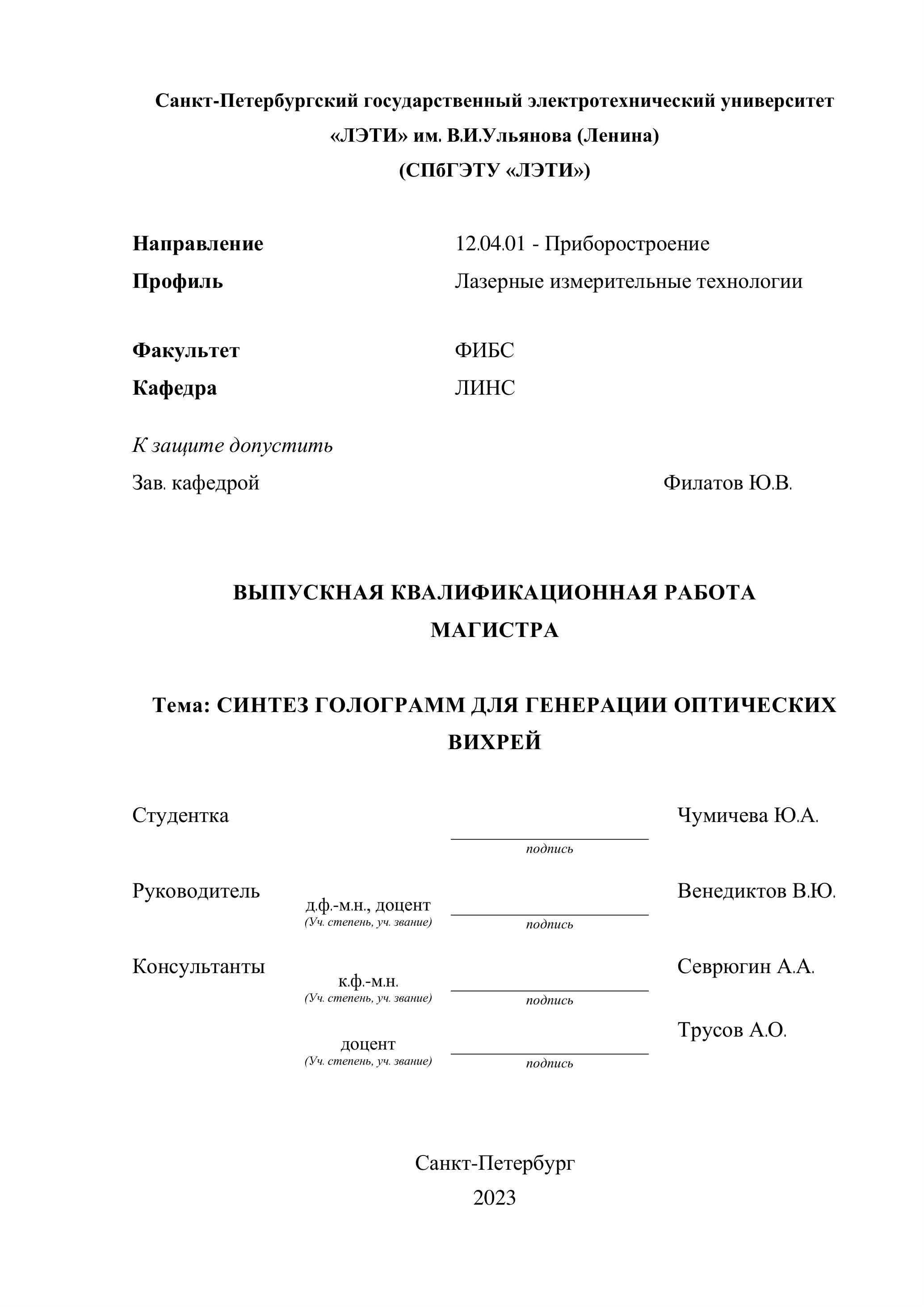 Санкт-Петербургский государственный электротехнический университет «ЛЭТИ» им. В.И.Ульянова (Ленина)
(СПбГЭТУ «ЛЭТИ»)

Направление 12.04.01 - Приборостроение
Профиль Лазерные измерительные технологии

Факультет ФИБС
Кафедра ЛИНС

К защите допустить
Зав. кафедрой Филатов Ю.В.

ВЫПУСКНАЯ КВАЛИФИКАЦИОННАЯ РАБОТА МАГИСТРА

Тема: СИНТЕЗ ГОЛОГРАММ ДЛЯ ГЕНЕРАЦИИ ОПТИЧЕСКИХ ВИХРЕЙ

Студентка Чумичева Ю.А.
подпись

Руководитель д.ф.-м.н., доцент Венедиктов В.Ю.
(Уч. степень, уч. звание) подпись

Консультанты к.ф.-м.н. Севрюгин А.А.
(Уч. степень, уч. звание) подпись

доцент Трусов А.О.
(Уч. степень, уч. звание) подпись

Санкт-Петербург
2023